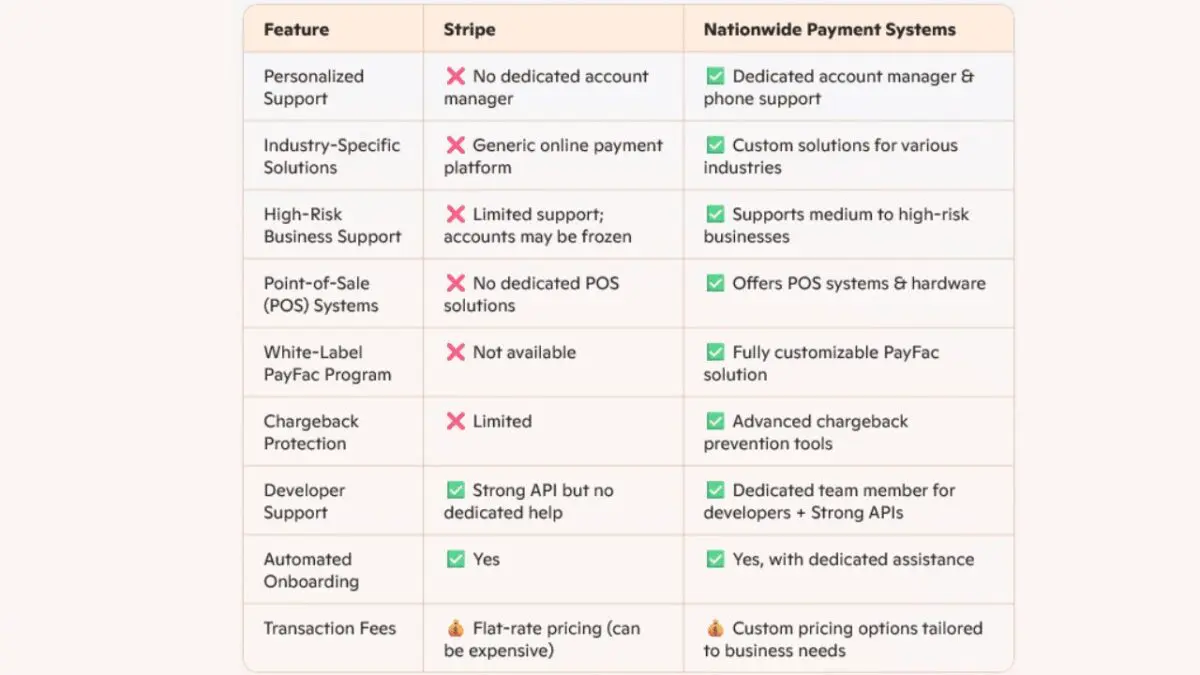 | Feature | Stripe | Nationwide Payment Systems |
|---|---|---|
| Personalized Support | ❌ No dedicated account manager | ✅ Dedicated account manager & phone support |
| Industry-Specific Solutions | ❌ Generic online payment platform | ✅ Custom solutions for various industries |
| High-Risk Business Support | ❌ Limited support; accounts may be frozen | ✅ Supports medium to high-risk businesses |
| Point-of-Sale (POS) Systems | ❌ No dedicated POS solutions | ✅ Offers POS systems & hardware |
| White-Label PayFac Program | ❌ Not available | ✅ Fully customizable PayFac solution |
| Chargeback Protection | ❌ Limited | ✅ Advanced chargeback prevention tools |
| Developer Support | ✅ Strong API but no dedicated help | ✅ Dedicated team member for developers + Strong APIs |
| Automated Onboarding | ✅ Yes | ✅ Yes, with dedicated assistance |
| Transaction Fees | 💰 Flat-rate pricing (can be expensive) | 💰 Custom pricing options tailored to business needs |